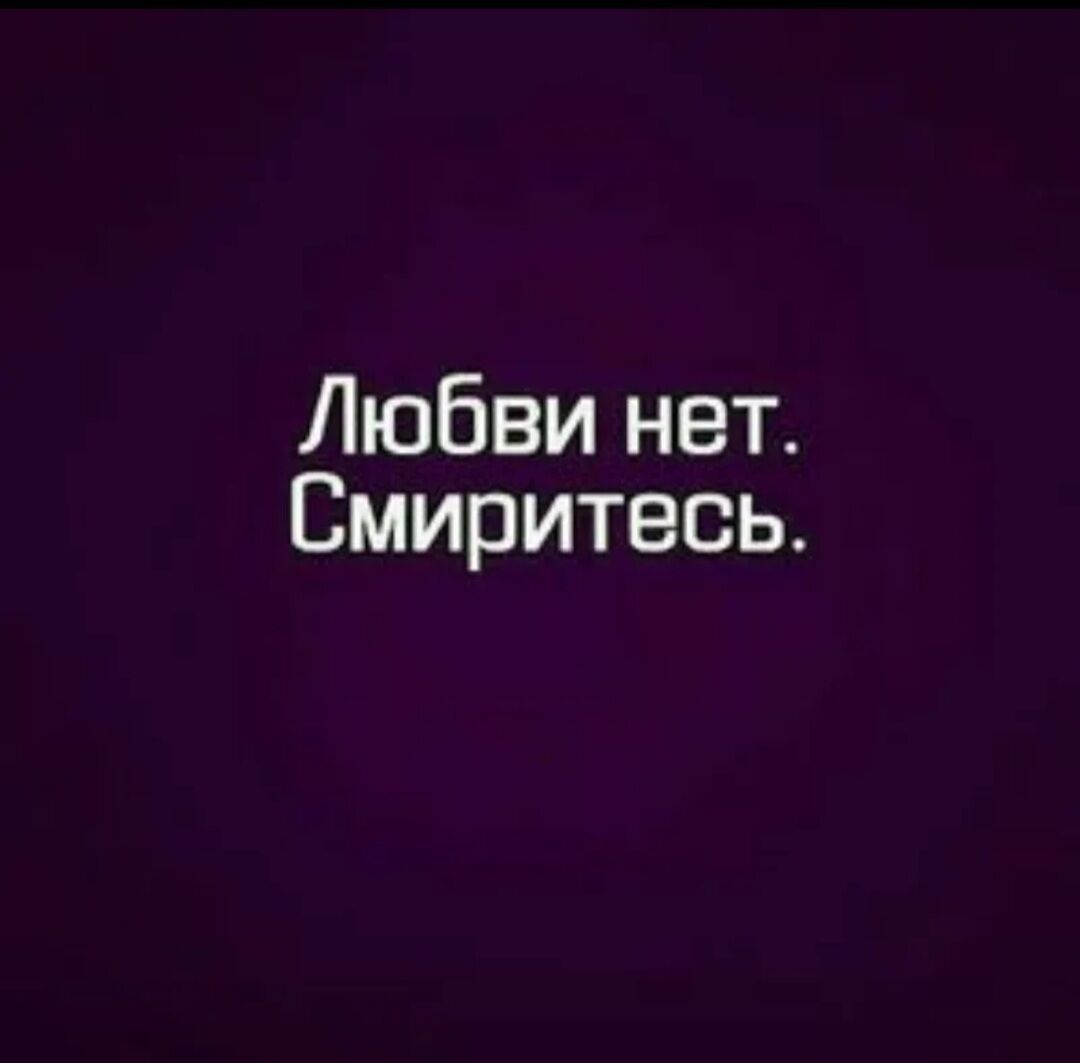 Любви нет.
Смиритесь.